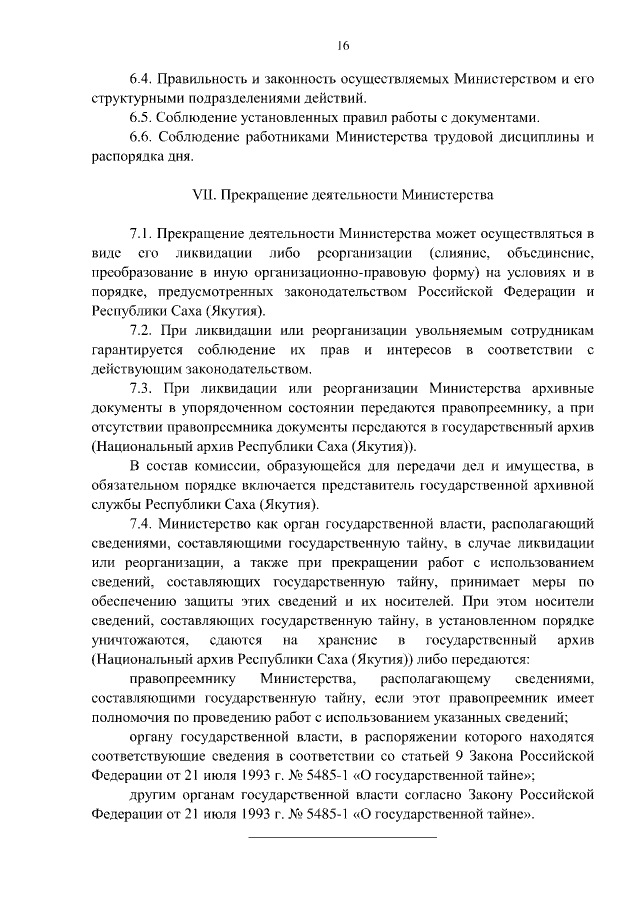 16

6.4. Правильность и законность осуществляемых Министерством и его структурными подразделениями действий.

6.5. Соблюдение установленных правил работы с документами.

6.6. Соблюдение работниками Министерства трудовой дисциплины и распорядка дня.

VII. Прекращение деятельности Министерства

7.1. Прекращение деятельности Министерства может осуществляться в виде его ликвидации либо реорганизации (слияние, объединение, преобразование в иную организационно-правовую форму) на условиях и в порядке, предусмотренных законодательством Российской Федерации и Республики Саха (Якутия).

7.2. При ликвидации или реорганизации увольняемым сотрудникам гарантируется соблюдение их прав и интересов в соответствии с действующим законодательством.

7.3. При ликвидации или реорганизации Министерства архивные документы в упорядоченном состоянии передаются правопреемнику, а при отсутствии правопреемника документы передаются в государственный архив (Национальный архив Республики Саха (Якутия)).

В состав комиссии, образующейся для передачи дел и имущества, в обязательном порядке включается представитель государственной архивной службы Республики Саха (Якутия).

7.4. Министерство как орган государственной власти, располагающий сведениями, составляющими государственную тайну, в случае ликвидации или реорганизации, а также при прекращении работ с использованием сведений, составляющих государственную тайну, принимает меры по обеспечению защиты этих сведений и их носителей. При этом носители сведений, составляющих государственную тайну, в установленном порядке уничтожаются, сдаются на хранение в государственный архив (Национальный архив Республики Саха (Якутия)) либо передаются:

правопреемнику Министерства, располагающему сведениями, составляющими государственную тайну, если этот правопреемник имеет полномочия по проведению работ с использованием указанных сведений;

органу государственной власти, в распоряжении которого находятся соответствующие сведения в соответствии со статьей 9 Закона Российской Федерации от 21 июля 1993 г. № 5485-1 «О государственной тайне»;

другим органам государственной власти согласно Закону Российской Федерации от 21 июля 1993 г. № 5485-1 «О государственной тайне».